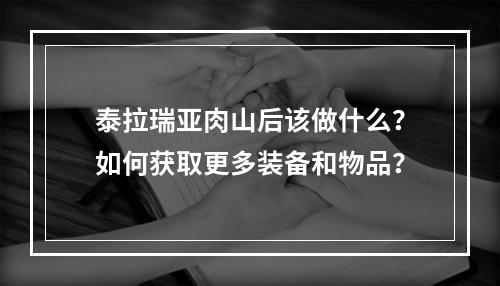 泰拉瑞亚肉山后该做什么？
如何获取更多装备和物品？